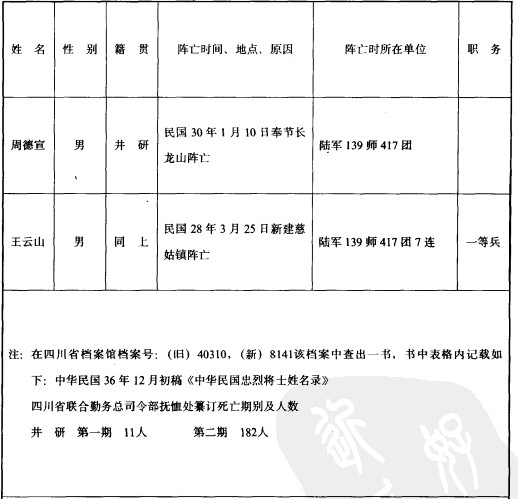 | 姓 名 | 性 别 | 籍 贯 | 阵亡时间、地点、原因 | 阵亡时所在单位 | 职 务 |
|---|---|---|---|---|---|
| 周德宣 | 男 | 井 研 | 民国 30 年 1 月 10 日奉节长龙山阵亡 | 陆军 139 师 417 团 | |
| 王云山 | 男 | 同 上 | 民国 28 年 3 月 25 日新建慈姑镇阵亡 | 陆军 139 师 417 团 7 连 | 一等兵 |

注：在四川省档案馆档案号：（旧）40310、（新）8141该档案中查出一书，书中表格内记载如下：中华民国 36 年 12 月初稿《中华民国忠烈将士姓名录》

四川省联合勤务总司令部抚恤处纂订死亡期别及人数

井 研 第一期 11人 第二期 182人